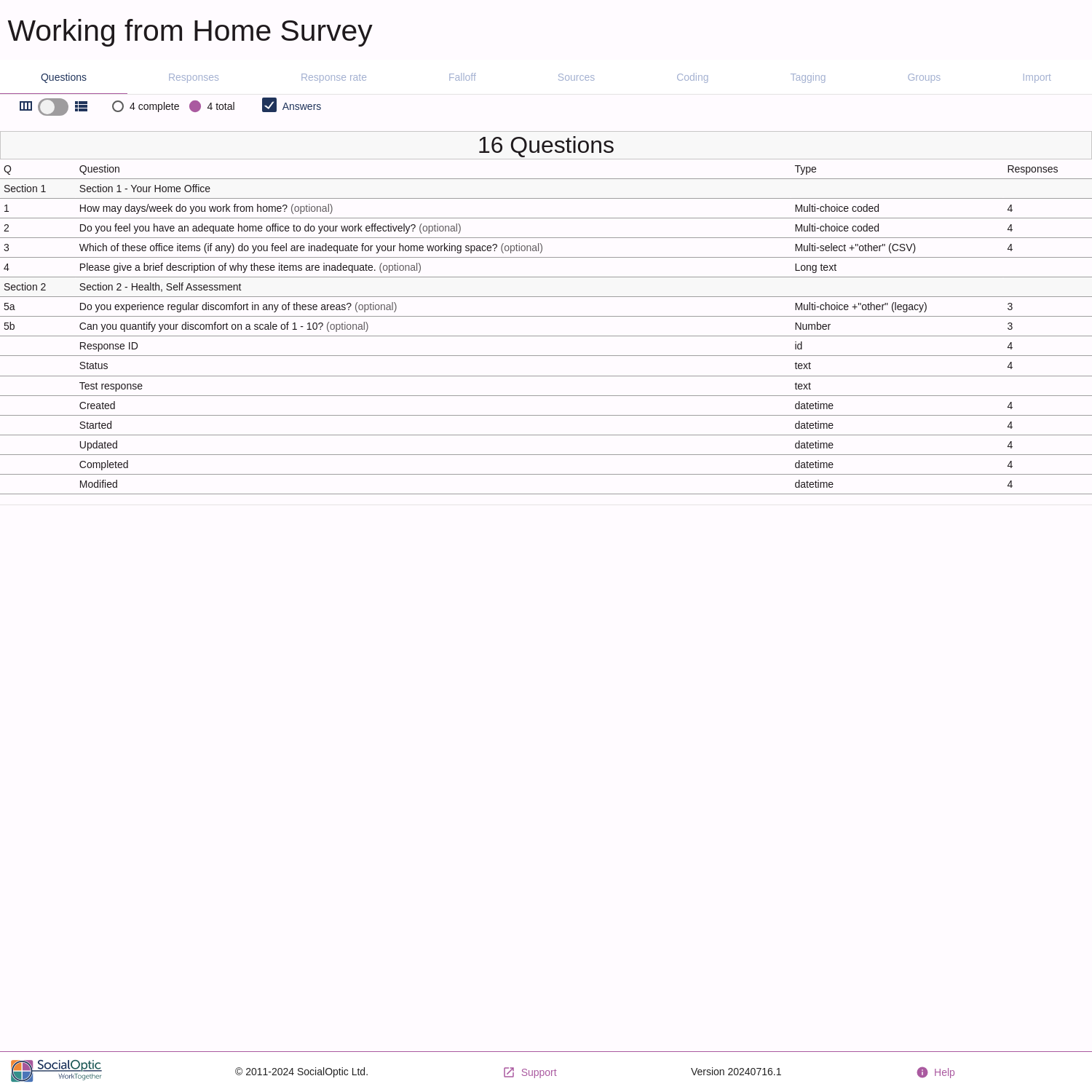 Working from Home Survey

Questions Responses Response rate Falloff Sources Coding Tagging Groups Import

4 complete 4 total Answers

16 Questions

| Q | Question | Type | Responses |
|---|---|---|---|
| Section 1 | Section 1 - Your Home Office | | |
| 1 | How may days/week do you work from home? (optional) | Multi-choice coded | 4 |
| 2 | Do you feel you have an adequate home office to do your work effectively? (optional) | Multi-choice coded | 4 |
| 3 | Which of these office items (if any) do you feel are inadequate for your home working space? (optional) | Multi-select +"other" (CSV) | 4 |
| 4 | Please give a brief description of why these items are inadequate. (optional) | Long text | |
| Section 2 | Section 2 - Health, Self Assessment | | |
| 5a | Do you experience regular discomfort in any of these areas? (optional) | Multi-choice +"other" (legacy) | 3 |
| 5b | Can you quantify your discomfort on a scale of 1 - 10? (optional) | Number | 3 |
| | Response ID | id | 4 |
| | Status | text | 4 |
| | Test response | text | |
| | Created | datetime | 4 |
| | Started | datetime | 4 |
| | Updated | datetime | 4 |
| | Completed | datetime | 4 |
| | Modified | datetime | 4 |

SocialOptic WorkTogether © 2011-2024 SocialOptic Ltd. Support Version 20240716.1 Help